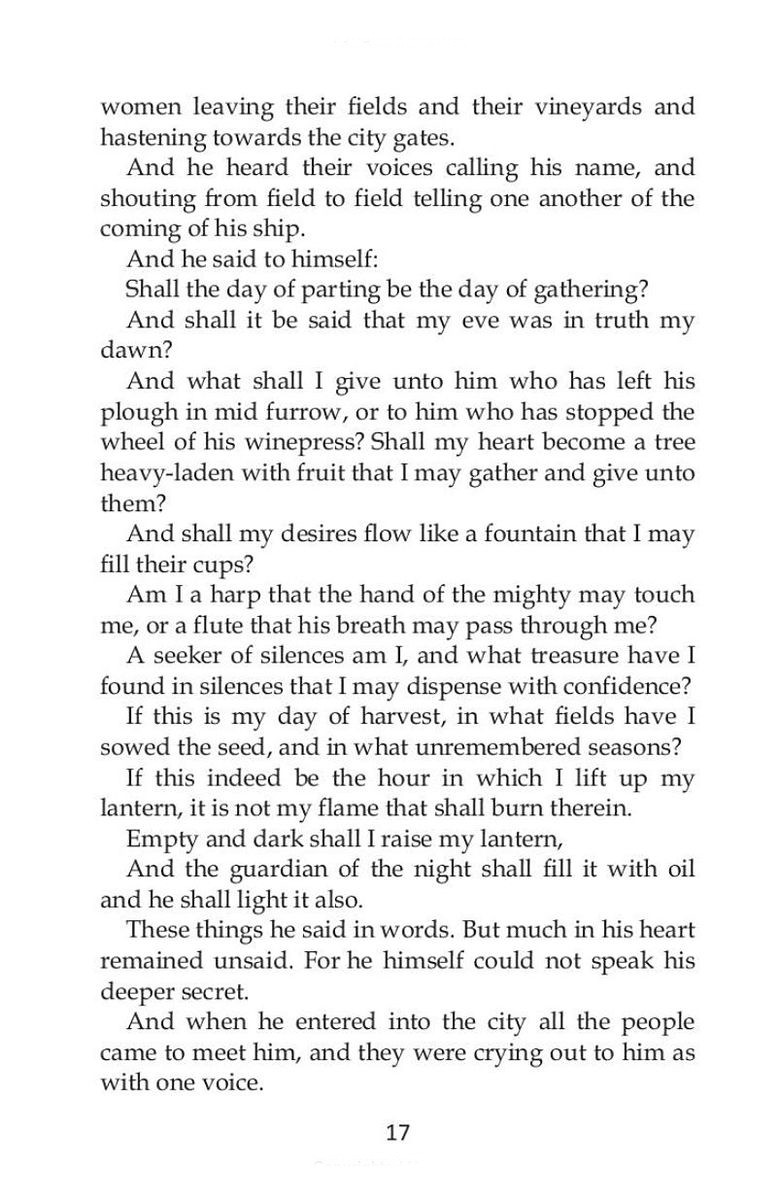 women leaving their fields and their vineyards and hastening towards the city gates.

And he heard their voices calling his name, and shouting from field to field telling one another of the coming of his ship.

And he said to himself:

Shall the day of parting be the day of gathering?

And shall it be said that my eve was in truth my dawn?

And what shall I give unto him who has left his plough in mid furrow, or to him who has stopped the wheel of his winepress? Shall my heart become a tree heavy-laden with fruit that I may gather and give unto them?

And shall my desires flow like a fountain that I may fill their cups?

Am I a harp that the hand of the mighty may touch me, or a flute that his breath may pass through me?

A seeker of silences am I, and what treasure have I found in silences that I may dispense with confidence?

If this is my day of harvest, in what fields have I sowed the seed, and in what unremembered seasons?

If this indeed be the hour in which I lift up my lantern, it is not my flame that shall burn therein.

Empty and dark shall I raise my lantern,

And the guardian of the night shall fill it with oil and he shall light it also.

These things he said in words. But much in his heart remained unsaid. For he himself could not speak his deeper secret.

And when he entered into the city all the people came to meet him, and they were crying out to him as with one voice.

17